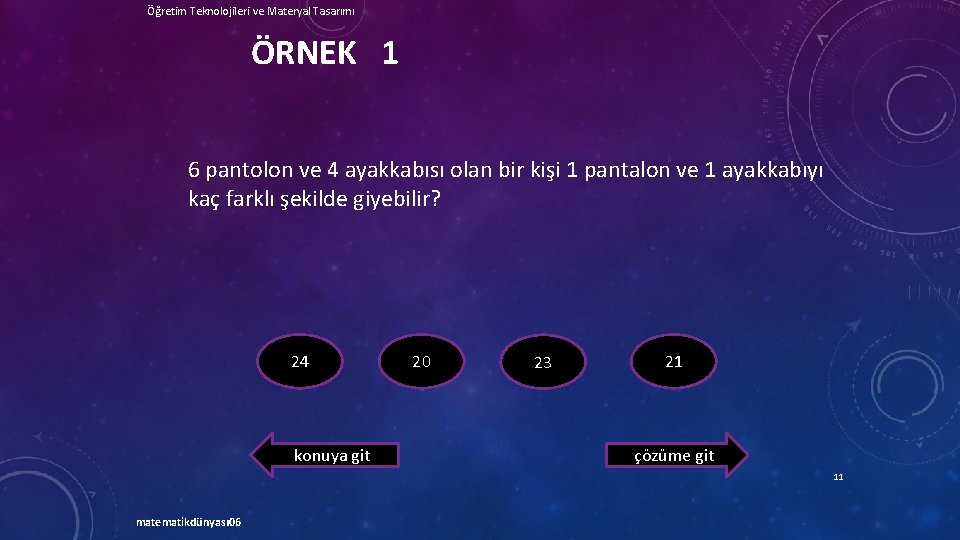 Öğretim Teknolojileri ve Materyal Tasarımı

ÖRNEK 1

6 pantolon ve 4 ayakkabısı olan bir kişi 1 pantalon ve 1 ayakkabıyı kaç farklı şekilde giyebilir?

24

20

23

21

konuya git

çözüme git

11

matematikdünyası06